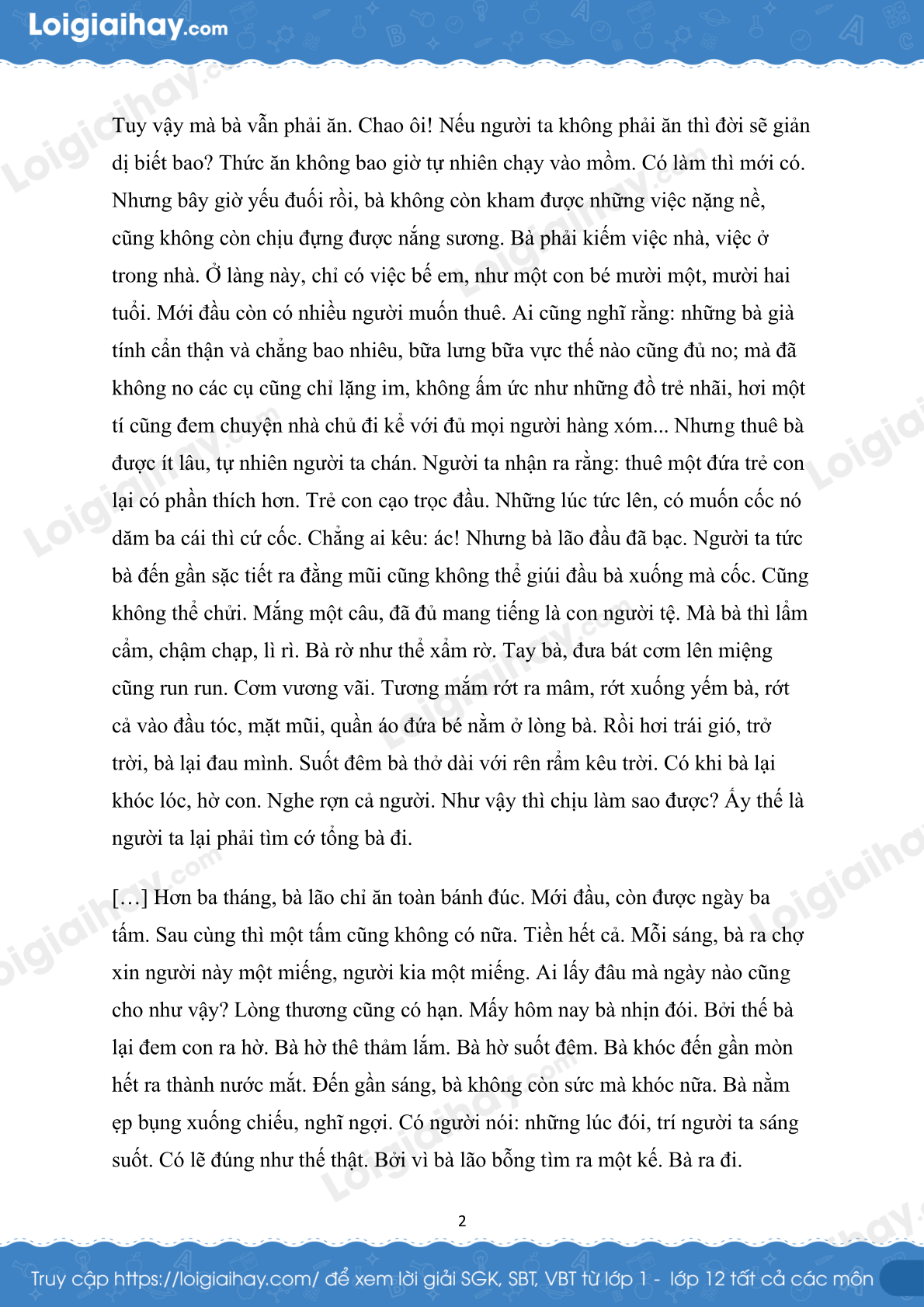 Loigiaihay.com

Tuy vậy mà bà vẫn phải ăn. Chao ôi! Nếu người ta không phải ăn thì đời sẽ giản dị biết bao? Thức ăn không bao giờ tự nhiên chạy vào mồm. Có làm thì mới có. Nhưng bây giờ yếu đuối rồi, bà không còn kham được những việc nặng nề, cũng không còn chịu đựng được nắng sương. Bà phải kiếm việc nhà, việc ở trong nhà. Ở làng này, chỉ có việc bế em, như một con bé mười một, mười hai tuổi. Mới đầu còn có nhiều người muốn thuê. Ai cũng nghĩ rằng: những bà già tính cẩn thận và chẳng bao nhiêu, bữa lưng bữa vực thế nào cũng đủ no; mà đã không no các cụ cũng chỉ lặng im, không ấm ức như những đồ trẻ nhãi, hơi một tí cũng đem chuyện nhà chủ đi kể với đủ mọi người hàng xóm... Nhưng thuê bà được ít lâu, tự nhiên người ta chán. Người ta nhận ra rằng: thuê một đứa trẻ con lại có phần thích hơn. Trẻ con cạo trọc đầu. Những lúc tức lên, có muốn cốc nó dăm ba cái thì cứ cốc. Chẳng ai kêu: ác! Nhưng bà lão đầu đã bạc. Người ta tức bà đến gần sặc tiết ra đằng mũi cũng không thể giúi đầu bà xuống mà cốc. Cũng không thể chửi. Mắng một câu, đã đủ mang tiếng là con người tệ. Mà bà thì lẩm cẩm, chậm chạp, lì rì. Bà rờ như thể xẩm rờ. Tay bà, đưa bát cơm lên miệng cũng run run. Cơm vương vãi. Tương mắm rớt ra mâm, rớt xuống yếm bà, rớt cả vào đầu tóc, mặt mũi, quần áo đứa bé nằm ở lòng bà. Rồi hơi trái gió, trở trời, bà lại đau mình. Suốt đêm bà thở dài với rên rẩm kêu trời. Có khi bà lại khóc lóc, hờ con. Nghe rợn cả người. Như vậy thì chịu làm sao được? Ấy thế là người ta lại phải tìm cớ tống bà đi.

[…] Hơn ba tháng, bà lão chỉ ăn toàn bánh đúc. Mới đầu, còn được ngày ba tấm. Sau cùng thì một tấm cũng không có nữa. Tiền hết cả. Mỗi sáng, bà ra chợ xin người này một miếng, người kia một miếng. Ai lấy đâu mà ngày nào cũng cho như vậy? Lòng thương cũng có hạn. Mấy hôm nay bà nhịn đói. Bởi thế bà lại đem con ra hờ. Bà hờ thê thảm lắm. Bà hờ suốt đêm. Bà khóc đến gần mòn hết ra thành nước mắt. Đến gần sáng, bà không còn sức mà khóc nữa. Bà nằm ẹp bụng xuống chiếu, nghĩ ngợi. Có người nói: những lúc đói, trí người ta sáng suốt. Có lẽ đúng như thế thật. Bởi vì bà lão bỗng tìm ra một kế. Bà ra đi.

2

Truy cập https://loigiaihay.com/ để xem lời giải SGK, SBT, VBT từ lớp 1 - lớp 12 tất cả các môn